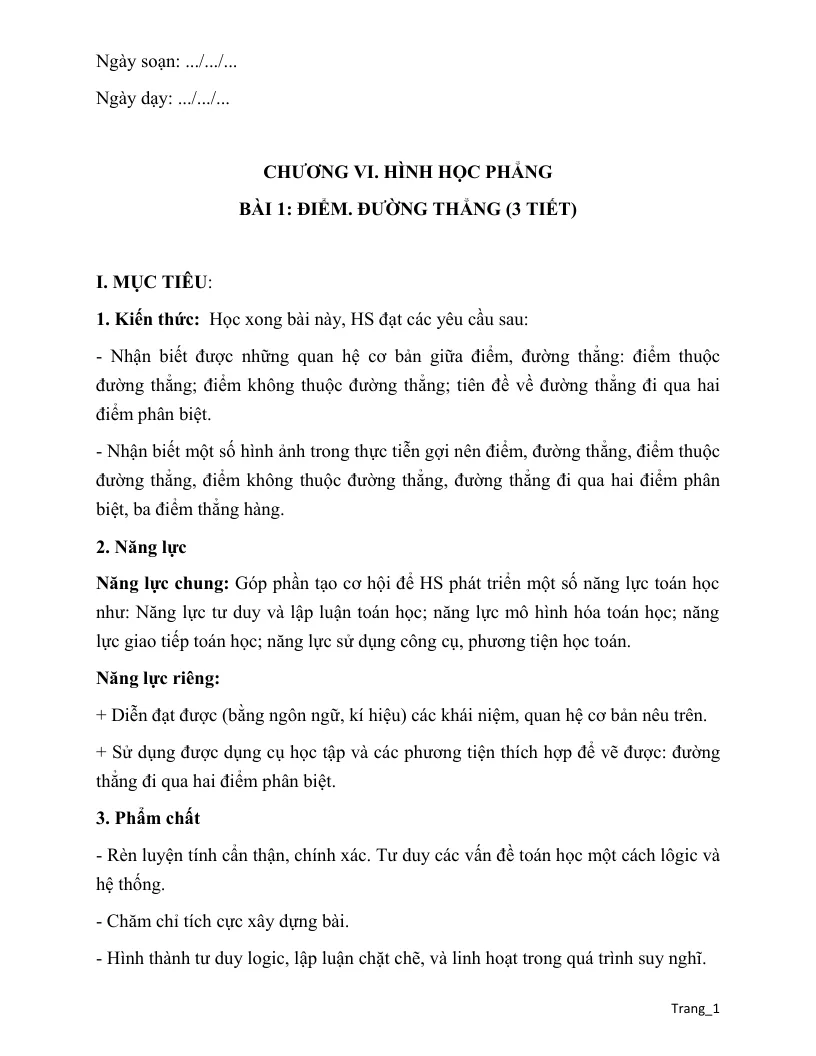 Ngày soạn: .../.../...

Ngày dạy: .../.../...

CHƯƠNG VI. HÌNH HỌC PHẲNG

BÀI 1: ĐIỂM. ĐƯỜNG THẲNG (3 TIẾT)

I. MỤC TIÊU:

1. Kiến thức: Học xong bài này, HS đạt các yêu cầu sau:

- Nhận biết được những quan hệ cơ bản giữa điểm, đường thẳng: điểm thuộc đường thẳng; điểm không thuộc đường thẳng; tiên đề về đường thẳng đi qua hai điểm phân biệt.

- Nhận biết một số hình ảnh trong thực tiễn gợi nên điểm, đường thẳng, điểm thuộc đường thẳng, điểm không thuộc đường thẳng, đường thẳng đi qua hai điểm phân biệt, ba điểm thẳng hàng.

2. Năng lực

Năng lực chung: Góp phần tạo cơ hội để HS phát triển một số năng lực toán học như: Năng lực tư duy và lập luận toán học; năng lực mô hình hóa toán học; năng lực giao tiếp toán học; năng lực sử dụng công cụ, phương tiện học toán.

Năng lực riêng:

+ Diễn đạt được (bằng ngôn ngữ, kí hiệu) các khái niệm, quan hệ cơ bản nêu trên.

+ Sử dụng được dụng cụ học tập và các phương tiện thích hợp để vẽ được: đường thẳng đi qua hai điểm phân biệt.

3. Phẩm chất

- Rèn luyện tính cẩn thận, chính xác. Tư duy các vấn đề toán học một cách lôgic và hệ thống.

- Chăm chỉ tích cực xây dựng bài.

- Hình thành tư duy logic, lập luận chặt chẽ, và linh hoạt trong quá trình suy nghĩ.

Trang_1